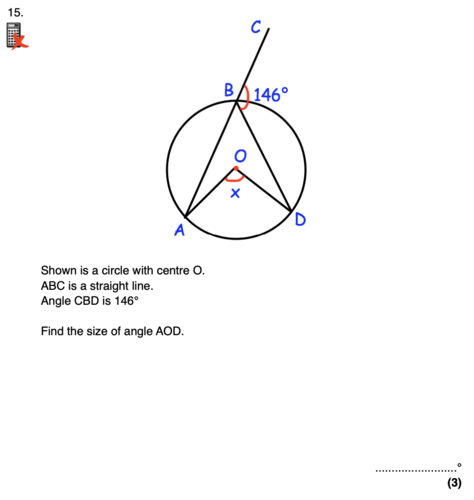 15.

C

B

146°

O

x

A

D

Shown is a circle with centre O.
ABC is a straight line.
Angle CBD is 146°

Find the size of angle AOD.

..........................°
(3)